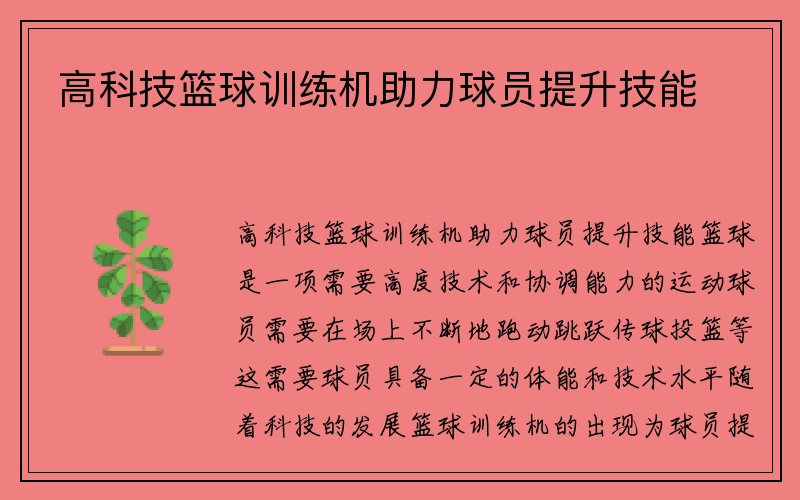 高科技篮球训练机助力球员提升技能

高科技篮球训练机助力球员提升技能篮球是一项需要高度技术和协调能力的运动球员需要在场上不断地跑动跳跃传球投篮等这需要球员具备一定的体能和技术水平随着科技的发展篮球训练机的出现为球员提